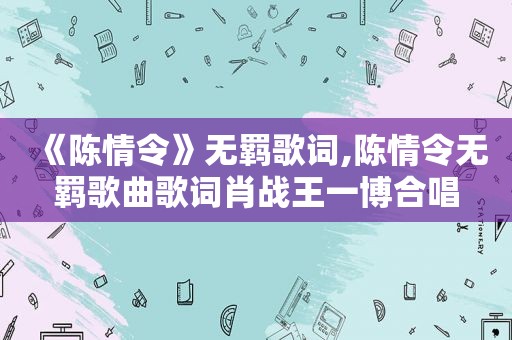 《陈情令》无羁歌词,陈情令无羁歌曲歌词肖战王一博合唱

STATIONERY